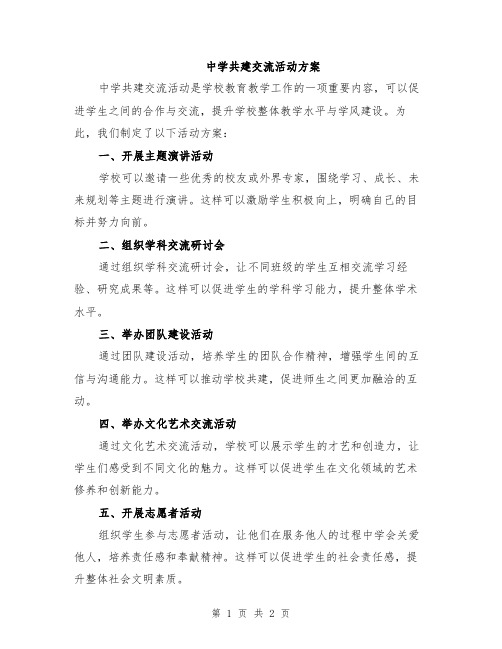 中学共建交流活动方案

中学共建交流活动是学校教育教学工作的一项重要内容，可以促进学生之间的合作与交流，提升学校整体教学水平与学风建设。为此，我们制定了以下活动方案：

一、开展主题演讲活动

学校可以邀请一些优秀的校友或外界专家，围绕学习、成长、未来规划等主题进行演讲。这样可以激励学生积极向上，明确自己的目标并努力向前。

二、组织学科交流研讨会

通过组织学科交流研讨会，让不同班级的学生互相交流学习经验、研究成果等。这样可以促进学生的学科学习能力，提升整体学术水平。

三、举办团队建设活动

通过团队建设活动，培养学生的团队合作精神，增强学生间的互信与沟通能力。这样可以推动学校共建，促进师生之间更加融洽的互动。

四、举办文化艺术交流活动

通过文化艺术交流活动，学校可以展示学生的才艺和创造力，让学生们感受到不同文化的魅力。这样可以促进学生在文化领域的艺术修养和创新能力。

五、开展志愿者活动

组织学生参与志愿者活动，让他们在服务他人的过程中学会关爱他人，培养责任感和奉献精神。这样可以促进学生的社会责任感，提升整体社会文明素质。

第 1 页 共 2 页